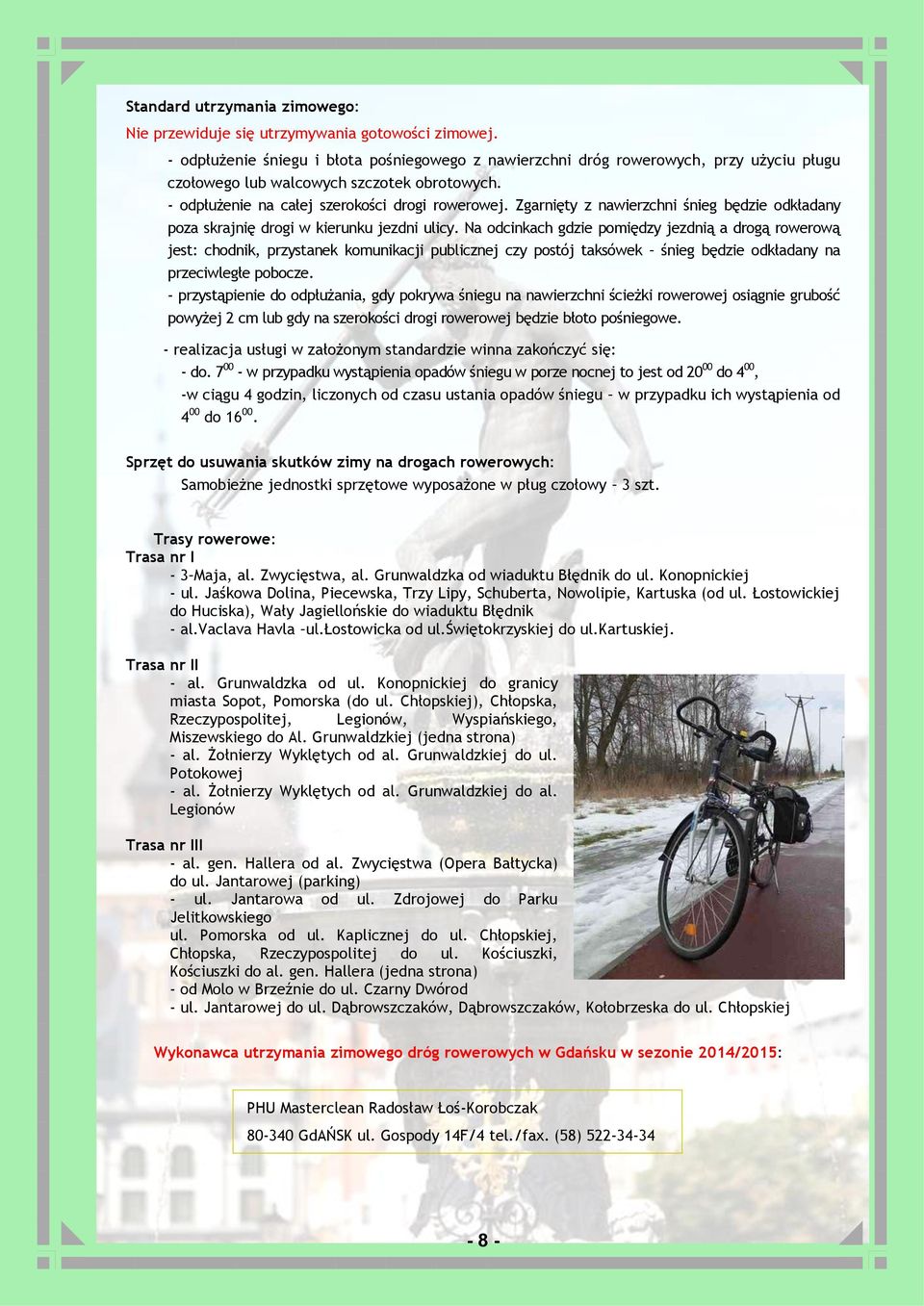 Standard utrzymania zimowego:

Nie przewiduje się utrzymywania gotowości zimowej.

- odpłużenie śniegu i błota pośniegowego z nawierzchni dróg rowerowych, przy użyciu pługu czołowego lub walcowych szczotek obrotowych.
- odpłużenie na całej szerokości drogi rowerowej. Zgarnięty z nawierzchni śnieg będzie odkładany poza skrajnię drogi w kierunku jezdni ulicy. Na odcinkach gdzie pomiędzy jezdnią a drogą rowerową jest: chodnik, przystanek komunikacji publicznej czy postój taksówek – śnieg będzie odkładany na przeciwległe pobocze.
- przystąpienie do odpłużania, gdy pokrywa śniegu na nawierzchni ścieżki rowerowej osiągnie grubość powyżej 2 cm lub gdy na szerokości drogi rowerowej będzie błoto pośniegowe.

- realizacja usługi w założonym standardzie winna zakończyć się:
- do. $7^{00}$ - w przypadku wystąpienia opadów śniegu w porze nocnej to jest od $20^{00}$ do $4^{00}$,
-w ciągu 4 godzin, liczonych od czasu ustania opadów śniegu – w przypadku ich wystąpienia od $4^{00}$ do $16^{00}$.

Sprzęt do usuwania skutków zimy na drogach rowerowych:
Samobieżne jednostki sprzętowe wyposażone w pług czołowy – 3 szt.

Trasy rowerowe:
Trasa nr I
- 3-Maja, al. Zwycięstwa, al. Grunwaldzka od wiaduktu Błędnik do ul. Konopnickiej
- ul. Jaśkowa Dolina, Piecewska, Trzy Lipy, Schuberta, Nowolipie, Kartuska (od ul. Łostowickiej do Huciska), Wały Jagiellońskie do wiaduktu Błędnik
- al.Vaclava Havla –ul.Łostowicka od ul.Świętokrzyskiej do ul.Kartuskiej.

Trasa nr II
- al. Grunwaldzka od ul. Konopnickiej do granicy miasta Sopot, Pomorska (do ul. Chłopskiej), Chłopska, Rzeczypospolitej, Legionów, Wyspiańskiego, Miszewskiego do Al. Grunwaldzkiej (jedna strona)
- al. Żołnierzy Wyklętych od al. Grunwaldzkiej do ul. Potokowej
- al. Żołnierzy Wyklętych od al. Grunwaldzkiej do al. Legionów

Trasa nr III
- al. gen. Hallera od al. Zwycięstwa (Opera Bałtycka) do ul. Jantarowej (parking)
- ul. Jantarowa od ul. Zdrojowej do Parku Jelitkowskiego
ul. Pomorska od ul. Kaplicznej do ul. Chłopskiej, Chłopska, Rzeczypospolitej do ul. Kościuszki, Kościuszki do al. gen. Hallera (jedna strona)
- od Molo w Brzeźnie do ul. Czarny Dwórod
- ul. Jantarowej do ul. Dąbrowszczaków, Dąbrowszczaków, Kołobrzeska do ul. Chłopskiej

Wykonawca utrzymania zimowego dróg rowerowych w Gdańsku w sezonie 2014/2015:

PHU Masterclean Radosław Łoś-Korobczak
80-340 GdAŃSK ul. Gospody 14F/4 tel./fax. (58) 522-34-34

- 8 -